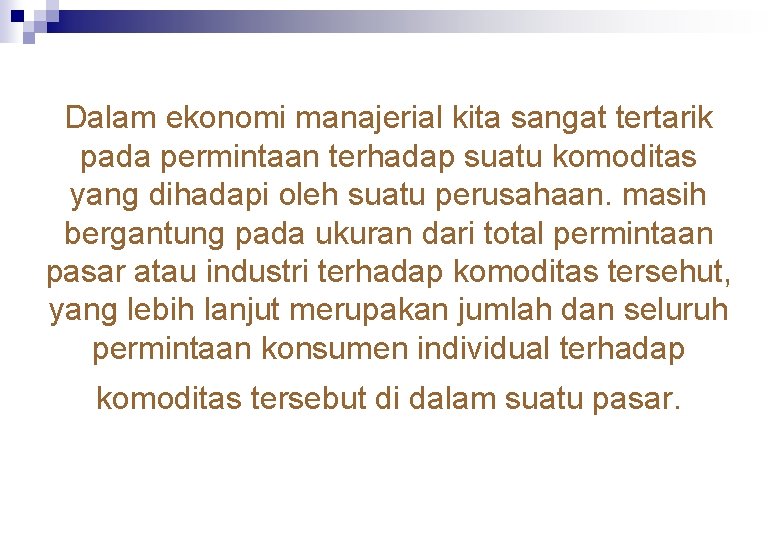 Dalam ekonomi manajerial kita sangat tertarik pada permintaan terhadap suatu komoditas yang dihadapi oleh suatu perusahaan. masih bergantung pada ukuran dari total permintaan pasar atau industri terhadap komoditas tersehut, yang lebih lanjut merupakan jumlah dan seluruh permintaan konsumen individual terhadap

komoditas tersebut di dalam suatu pasar.